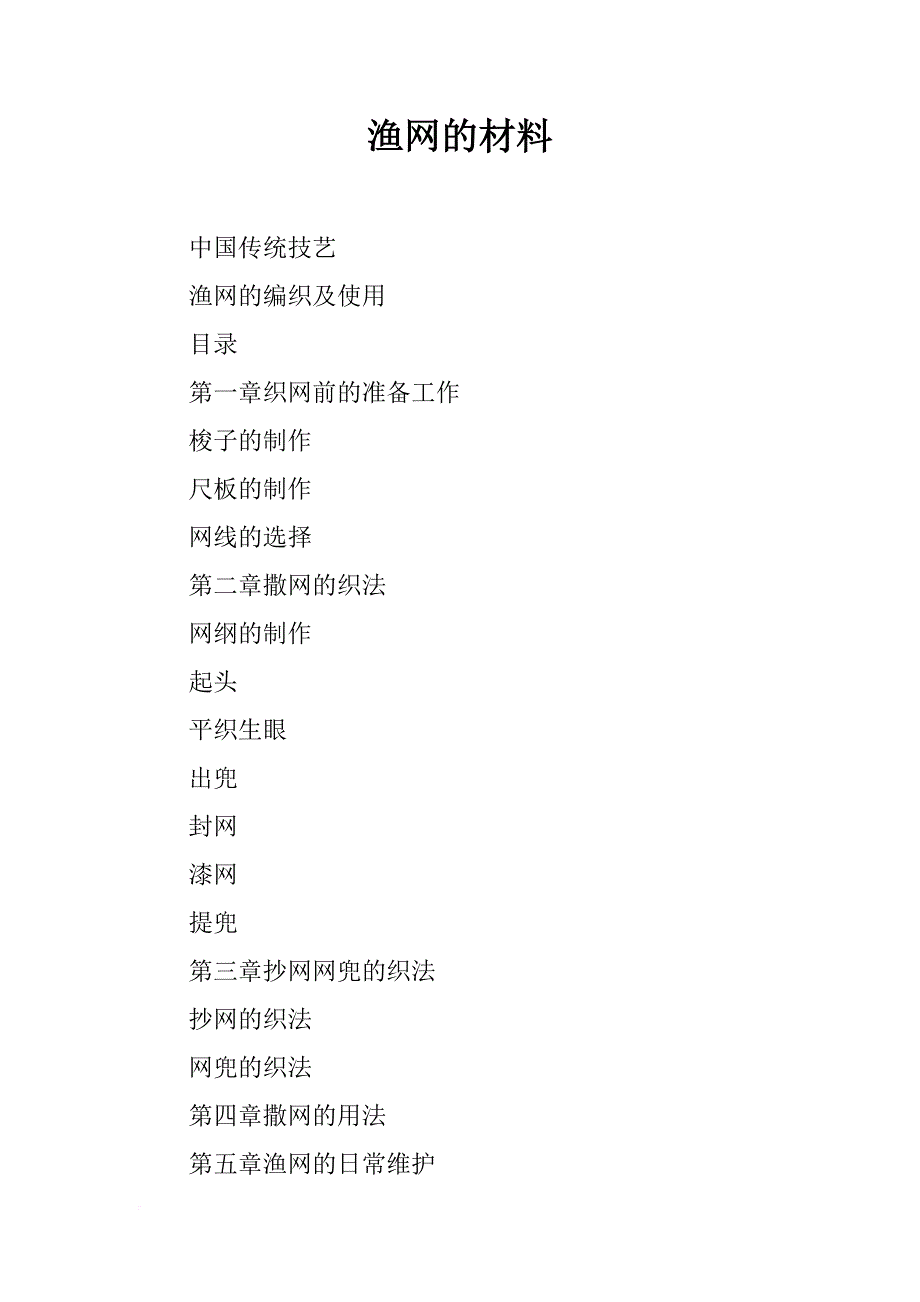 渔网的材料

中国传统技艺

渔网的编织及使用

目录

第一章织网前的准备工作

梭子的制作

尺板的制作

网线的选择

第二章撒网的织法

网纲的制作

起头

平织生眼

出兜

封网

漆网

提兜

第三章抄网网兜的织法

抄网的织法

网兜的织法

第四章撒网的用法

第五章渔网的日常维护